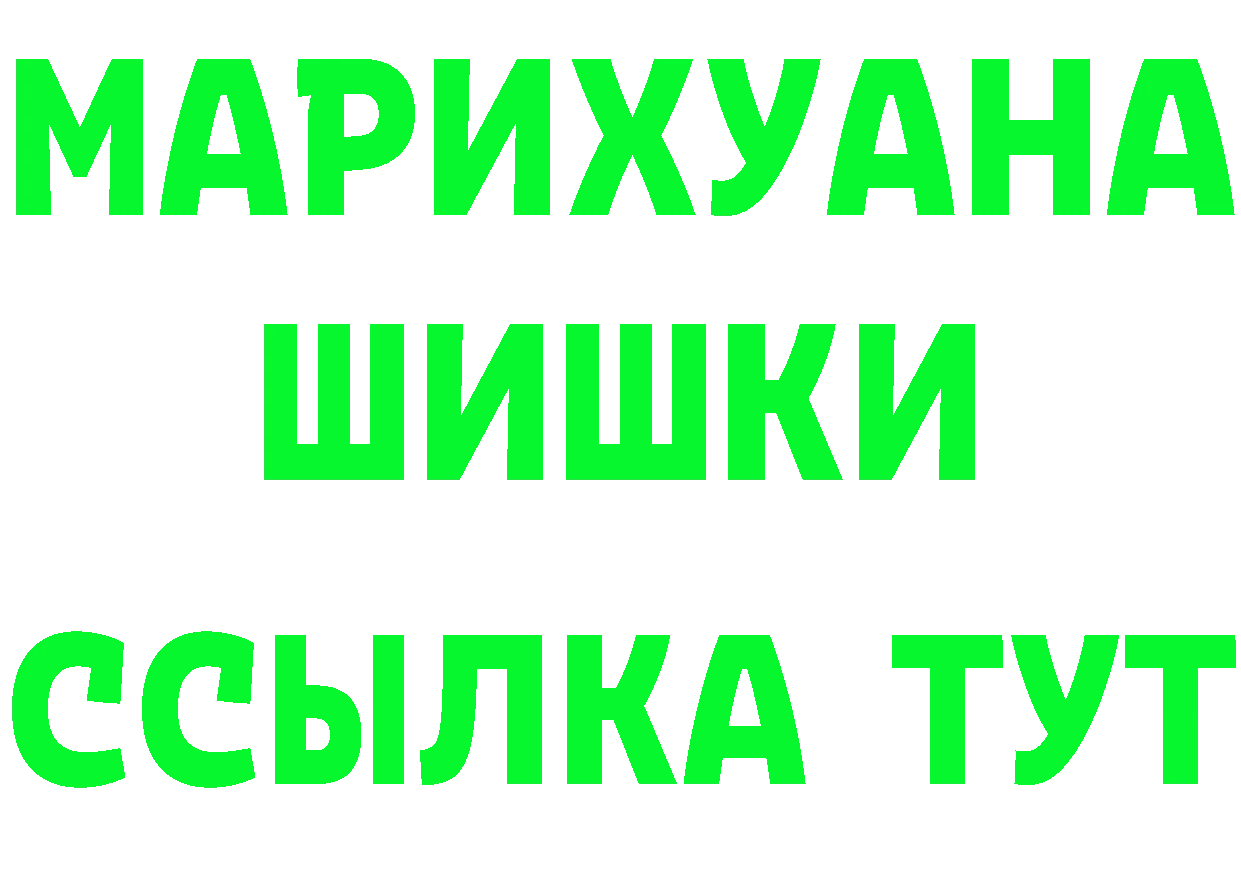 МАРИХУАНА
ШИШКИ
ССЫЛКА ТУТ